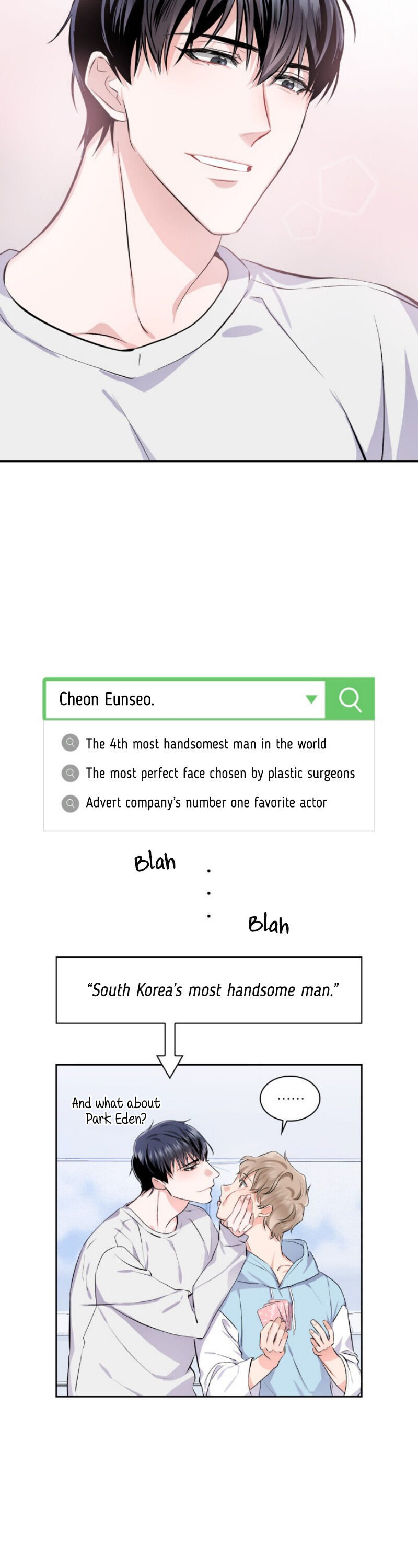 Cheon Eunseo.

The 4th most handsomest man in the world

The most perfect face chosen by plastic surgeons

Advert company's number one favorite actor

Blah

. . .

Blah

"South Korea's most handsome man."

And what about Park Eden?

......